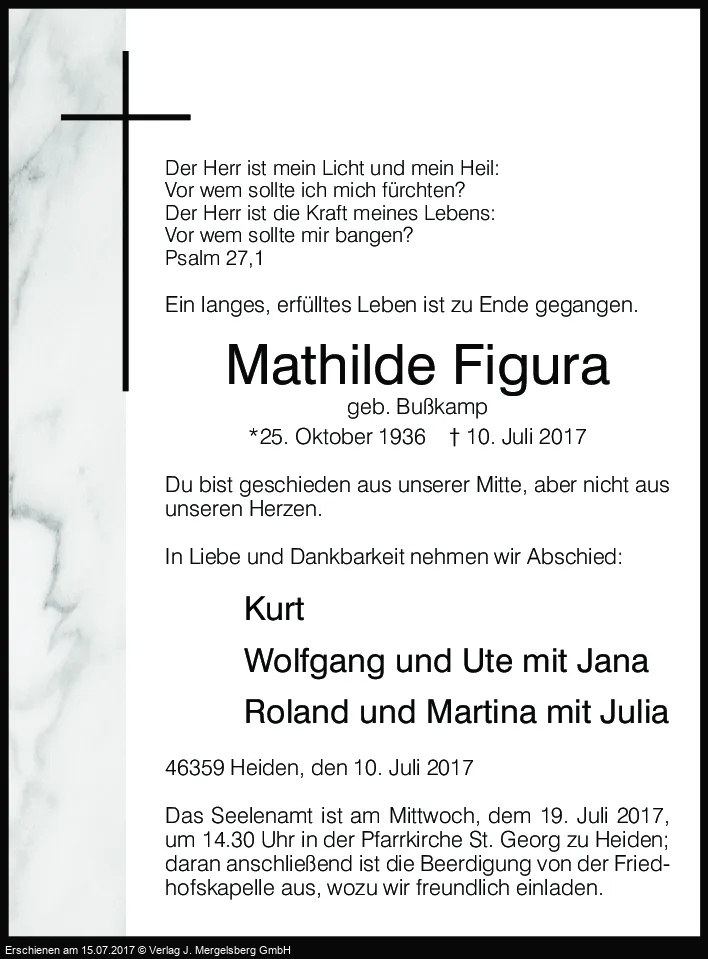 Der Herr ist mein Licht und mein Heil:
Vor wem sollte ich mich fürchten?
Der Herr ist die Kraft meines Lebens:
Vor wem sollte mir bangen?
Psalm 27,1

Ein langes, erfülltes Leben ist zu Ende gegangen.

Mathilde Figura

geb. Bußkamp

*25. Oktober 1936 † 10. Juli 2017

Du bist geschieden aus unserer Mitte, aber nicht aus unseren Herzen.

In Liebe und Dankbarkeit nehmen wir Abschied:

Kurt

Wolfgang und Ute mit Jana

Roland und Martina mit Julia

46359 Heiden, den 10. Juli 2017

Das Seelenamt ist am Mittwoch, dem 19. Juli 2017, um 14.30 Uhr in der Pfarrkirche St. Georg zu Heiden; daran anschließend ist die Beerdigung von der Friedhofskapelle aus, wozu wir freundlich einladen.

Erschienen am 15.07.2017 © Verlag J. Mergelsberg GmbH